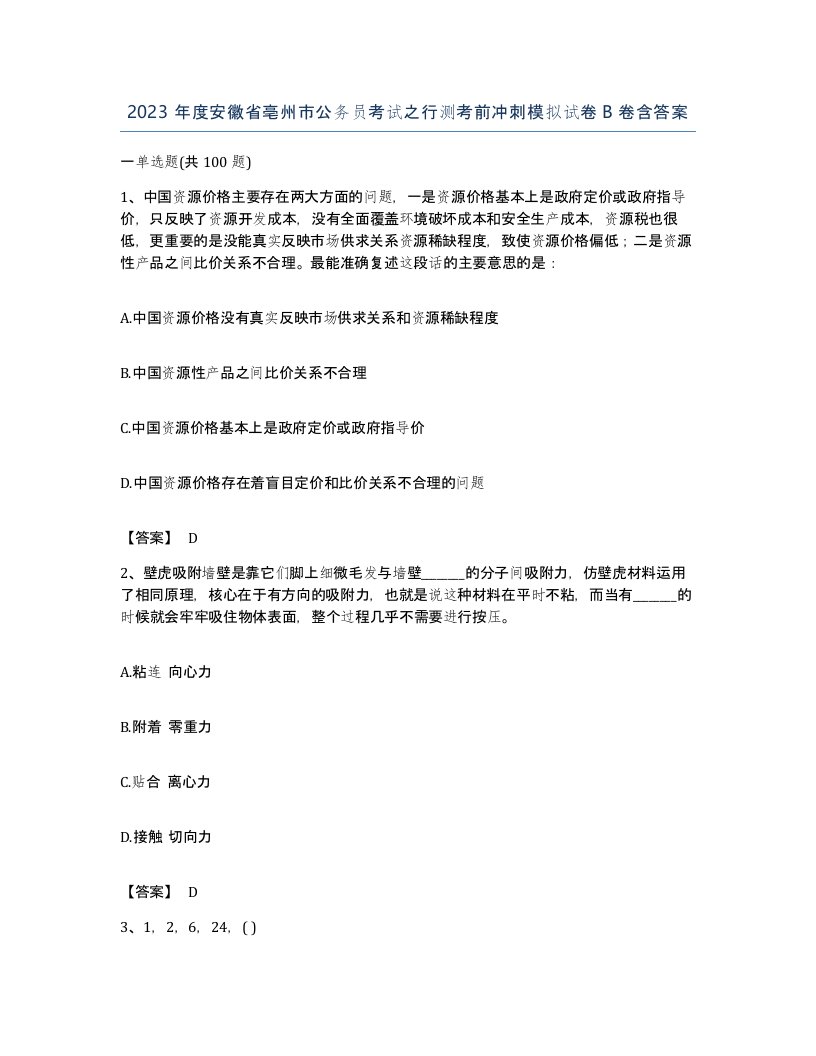 2023 年度安徽省亳州市公务员考试之行测考前冲刺模拟试卷 B 卷含答案

一单选题(共 100 题)

1、中国资源价格主要存在两大方面的问题，一是资源价格基本上是政府定价或政府指导价，只反映了资源开发成本，没有全面覆盖环境破坏成本和安全生产成本，资源税也很低，更重要的是没能真实反映市场供求关系资源稀缺程度，致使资源价格偏低；二是资源性产品之间比价关系不合理。最能准确复述这段话的主要意思的是：

A.中国资源价格没有真实反映市场供求关系和资源稀缺程度

B.中国资源性产品之间比价关系不合理

C.中国资源价格基本上是政府定价或政府指导价

D.中国资源价格存在着盲目定价和比价关系不合理的问题

【答案】 D

2、壁虎吸附墙壁是靠它们脚上细微毛发与墙壁______的分子间吸附力，仿壁虎材料运用了相同原理，核心在于有方向的吸附力，也就是说这种材料在平时不粘，而当有______的时候就会牢牢吸住物体表面，整个过程几乎不需要进行按压。

A.粘连 向心力

B.附着 零重力

C.贴合 离心力

D.接触 切向力

【答案】 D

3、1，2，6，24，( )